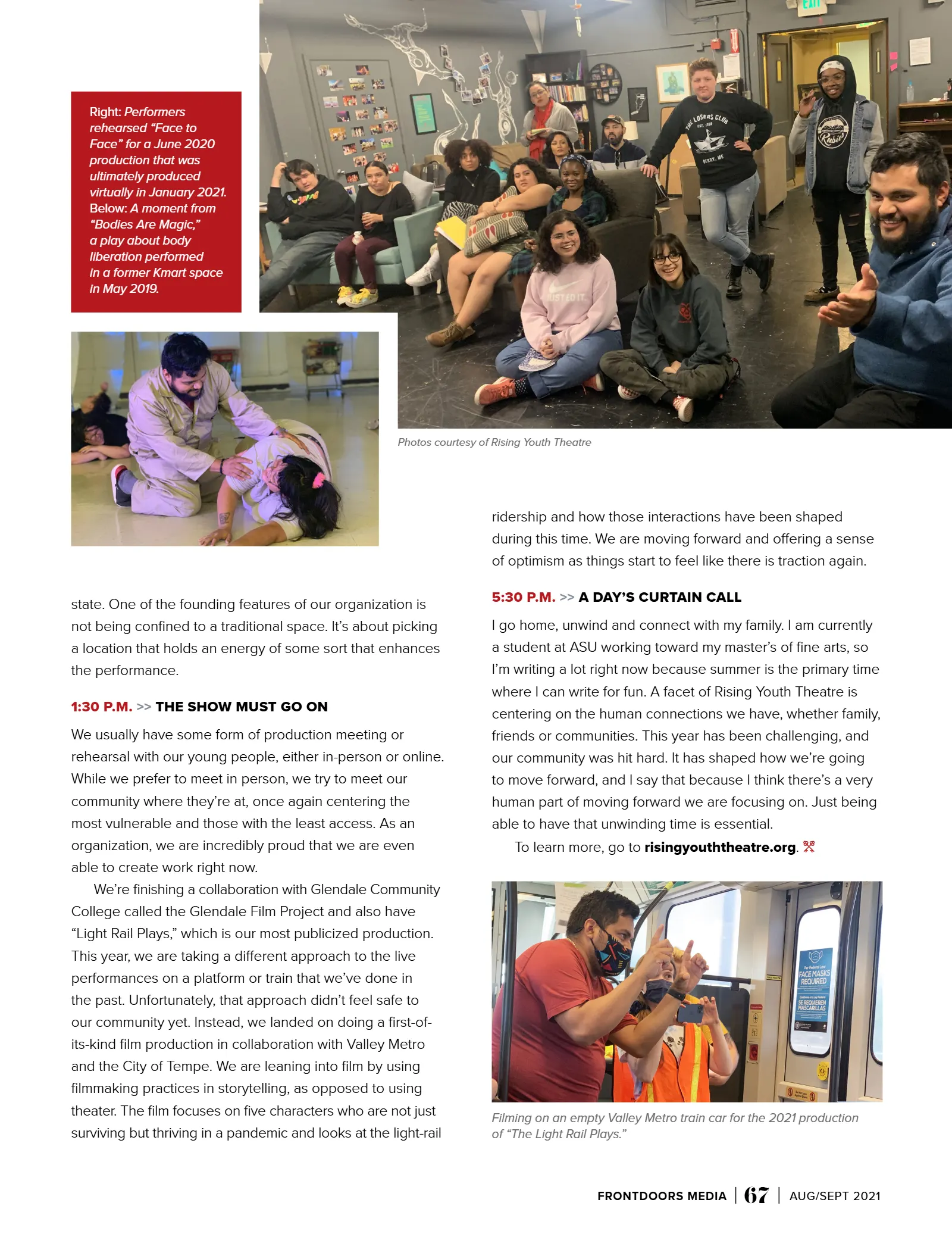 Right: Performers rehearsed "Face to Face" for a June 2020 production that was ultimately produced virtually in January 2021. Below: A moment from "Bodies Are Magic," a play about body liberation performed in a former Kmart space in May 2019.

Photos courtesy of Rising Youth Theatre

state. One of the founding features of our organization is not being confined to a traditional space. It's about picking a location that holds an energy of some sort that enhances the performance.

1:30 P.M. >> THE SHOW MUST GO ON

We usually have some form of production meeting or rehearsal with our young people, either in-person or online. While we prefer to meet in person, we try to meet our community where they're at, once again centering the most vulnerable and those with the least access. As an organization, we are incredibly proud that we are even able to create work right now.

We're finishing a collaboration with Glendale Community College called the Glendale Film Project and also have "Light Rail Plays," which is our most publicized production. This year, we are taking a different approach to the live performances on a platform or train that we've done in the past. Unfortunately, that approach didn't feel safe to our community yet. Instead, we landed on doing a first-of-its-kind film production in collaboration with Valley Metro and the City of Tempe. We are leaning into film by using filmmaking practices in storytelling, as opposed to using theater. The film focuses on five characters who are not just surviving but thriving in a pandemic and looks at the light-rail ridership and how those interactions have been shaped during this time. We are moving forward and offering a sense of optimism as things start to feel like there is traction again.

5:30 P.M. >> A DAY'S CURTAIN CALL

I go home, unwind and connect with my family. I am currently a student at ASU working toward my master's of fine arts, so I'm writing a lot right now because summer is the primary time where I can write for fun. A facet of Rising Youth Theatre is centering on the human connections we have, whether family, friends or communities. This year has been challenging, and our community was hit hard. It has shaped how we're going to move forward, and I say that because I think there's a very human part of moving forward we are focusing on. Just being able to have that unwinding time is essential.

To learn more, go to risingyouththeatre.org.

Filming on an empty Valley Metro train car for the 2021 production of "The Light Rail Plays."

FRONTDOORS MEDIA | 67 | AUG/SEPT 2021